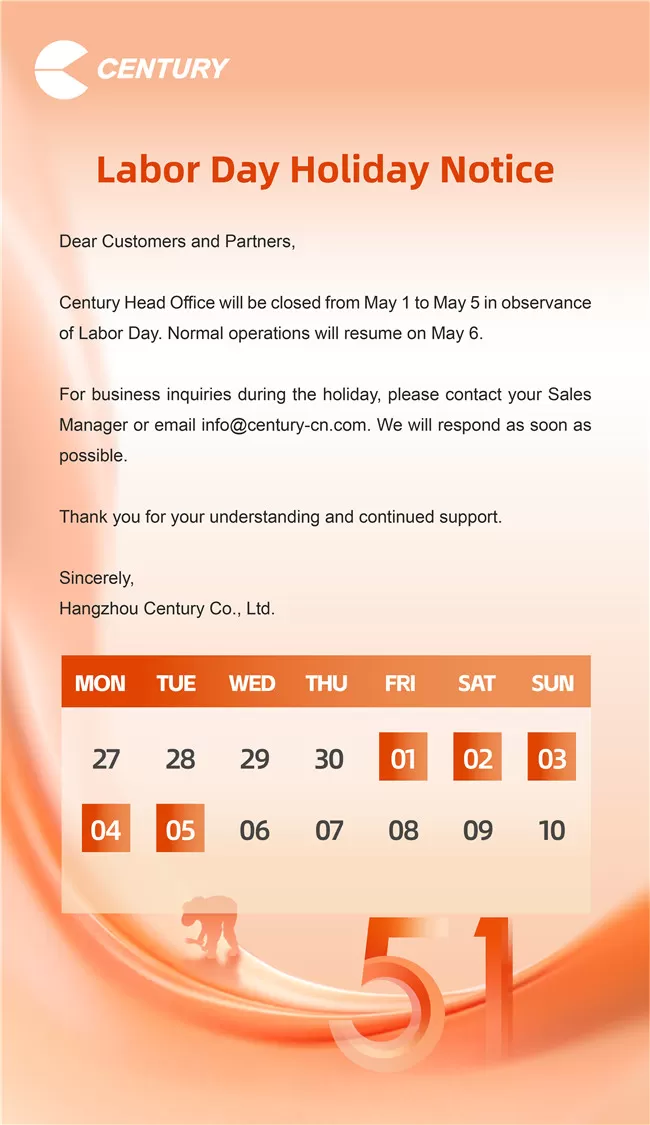 CENTURY

Labor Day Holiday Notice

Dear Customers and Partners,

Century Head Office will be closed from May 1 to May 5 in observance of Labor Day. Normal operations will resume on May 6.

For business inquiries during the holiday, please contact your Sales Manager or email info@century-cn.com. We will respond as soon as possible.

Thank you for your understanding and continued support.

Sincerely,
Hangzhou Century Co., Ltd.

| MON | TUE | WED | THU | FRI | SAT | SUN |
|---|---|---|---|---|---|---|
| 27 | 28 | 29 | 30 | 01 | 02 | 03 |
| 04 | 05 | 06 | 07 | 08 | 09 | 10 |

51